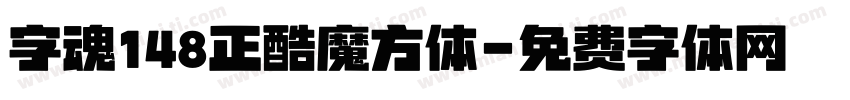 字魂148正酷魔方体-免费字体网